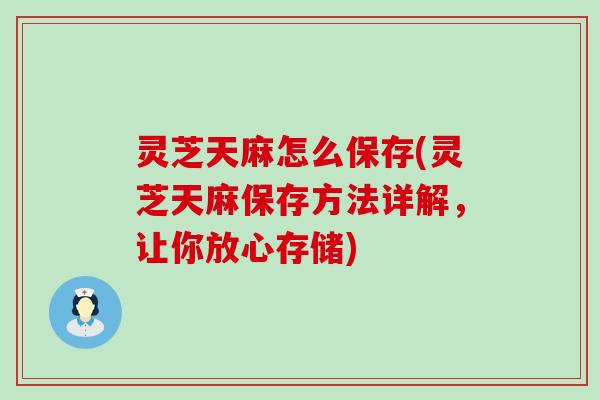 灵芝天麻怎么保存(灵芝天麻保存方法详解，让你放心存储)